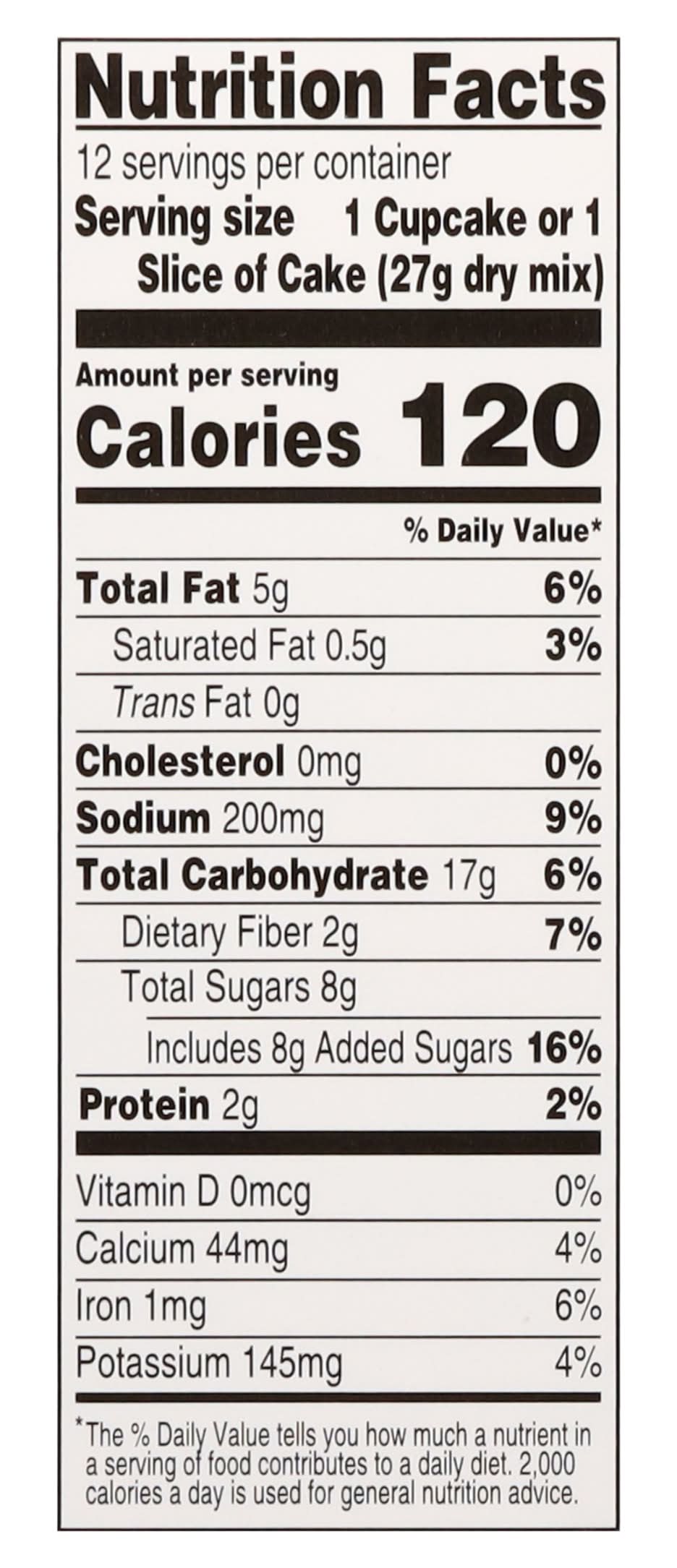 Nutrition Facts

12 servings per container

Serving size 1 Cupcake or 1 Slice of Cake (27g dry mix)

Amount per serving

Calories 120

% Daily Value*

Total Fat 5g 6%

Saturated Fat 0.5g 3%

Trans Fat 0g

Cholesterol 0mg 0%

Sodium 200mg 9%

Total Carbohydrate 17g 6%

Dietary Fiber 2g 7%

Total Sugars 8g

Includes 8g Added Sugars 16%

Protein 2g 2%

Vitamin D 0mcg 0%

Calcium 44mg 4%

Iron 1mg 6%

Potassium 145mg 4%

*The % Daily Value tells you how much a nutrient in a serving of food contributes to a daily diet. 2,000 calories a day is used for general nutrition advice.